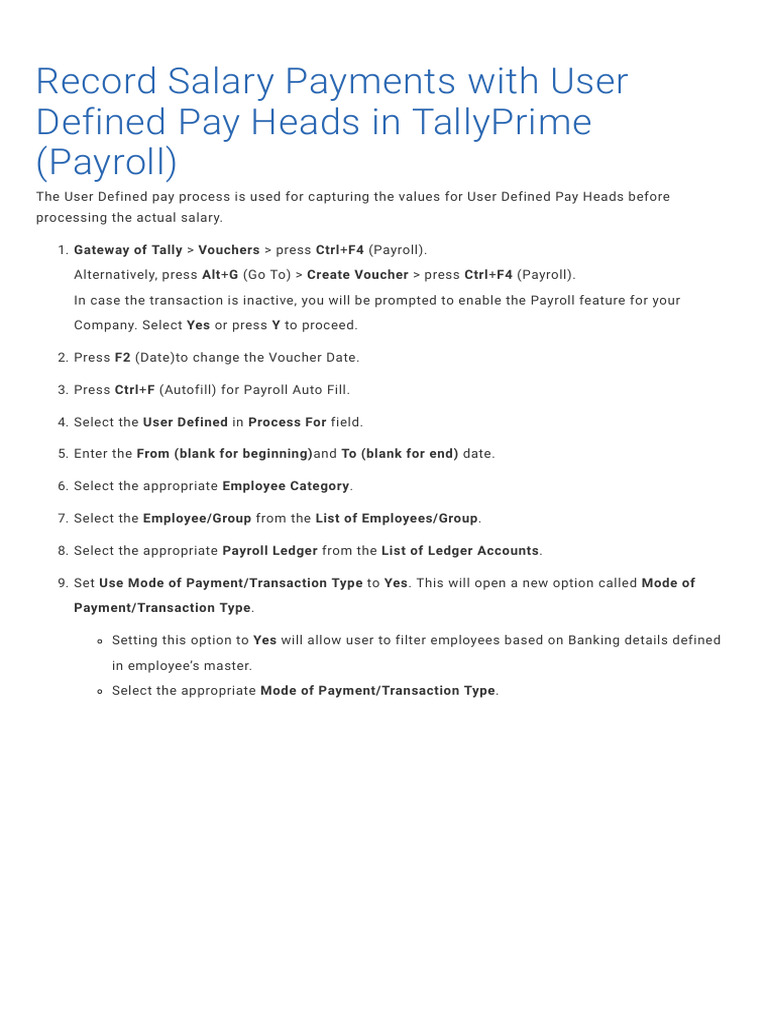 Record Salary Payments with User Defined Pay Heads in TallyPrime (Payroll)

The User Defined pay process is used for capturing the values for User Defined Pay Heads before processing the actual salary.

1. Gateway of Tally > Vouchers > press Ctrl+F4 (Payroll).
Alternatively, press Alt+G (Go To) > Create Voucher > press Ctrl+F4 (Payroll).
In case the transaction is inactive, you will be prompted to enable the Payroll feature for your Company. Select Yes or press Y to proceed.

2. Press F2 (Date)to change the Voucher Date.

3. Press Ctrl+F (Autofill) for Payroll Auto Fill.

4. Select the User Defined in Process For field.

5. Enter the From (blank for beginning)and To (blank for end) date.

6. Select the appropriate Employee Category.

7. Select the Employee/Group from the List of Employees/Group.

8. Select the appropriate Payroll Ledger from the List of Ledger Accounts.

9. Set Use Mode of Payment/Transaction Type to Yes. This will open a new option called Mode of Payment/Transaction Type.

◦ Setting this option to Yes will allow user to filter employees based on Banking details defined in employee's master.
◦ Select the appropriate Mode of Payment/Transaction Type.